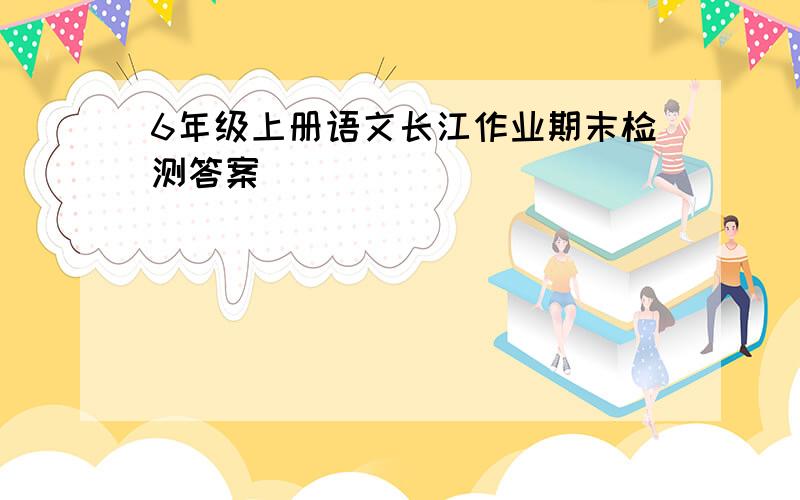 6年级上册语文长江作业期末检测答案